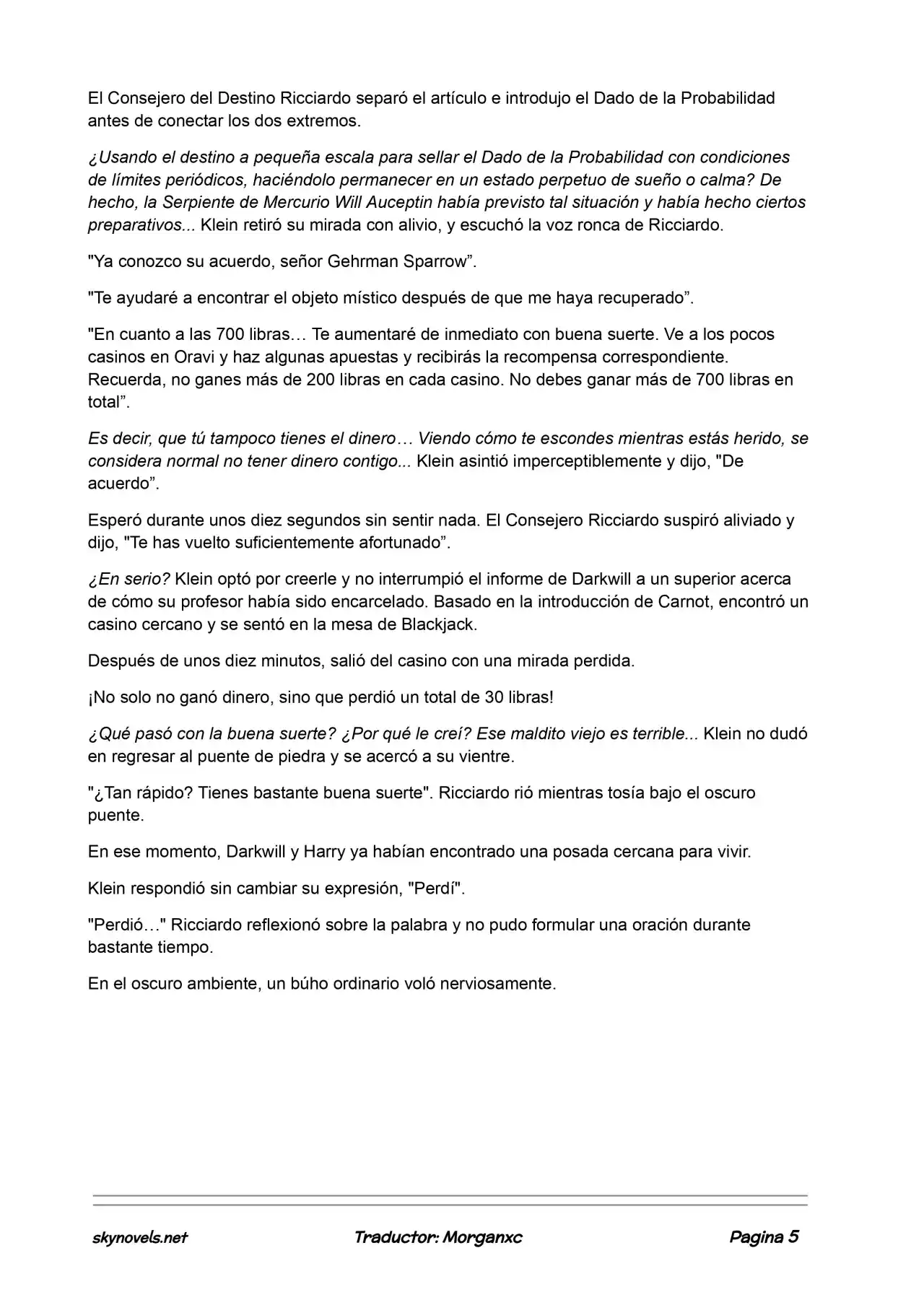 El Consejero del Destino Ricciardo separó el artículo e introdujo el Dado de la Probabilidad antes de conectar los dos extremos.

¿Usando el destino a pequeña escala para sellar el Dado de la Probabilidad con condiciones de límites periódicos, haciéndolo permanecer en un estado perpetuo de sueño o calma? De hecho, la Serpiente de Mercurio Will Auceptin había previsto tal situación y había hecho ciertos preparativos... Klein retiró su mirada con alivio, y escuchó la voz ronca de Ricciardo.

"Ya conozco su acuerdo, señor Gehrman Sparrow”.

"Te ayudaré a encontrar el objeto místico después de que me haya recuperado”.

"En cuanto a las 700 libras… Te aumentaré de inmediato con buena suerte. Ve a los pocos casinos en Oravi y haz algunas apuestas y recibirás la recompensa correspondiente. Recuerda, no ganes más de 200 libras en cada casino. No debes ganar más de 700 libras en total”.

Es decir, que tú tampoco tienes el dinero… Viendo cómo te escondes mientras estás herido, se considera normal no tener dinero contigo... Klein asintió imperceptiblemente y dijo, "De acuerdo”.

Esperó durante unos diez segundos sin sentir nada. El Consejero Ricciardo suspiró aliviado y dijo, "Te has vuelto suficientemente afortunado”.

¿En serio? Klein optó por creerle y no interrumpió el informe de Darkwill a un superior acerca de cómo su profesor había sido encarcelado. Basado en la introducción de Carnot, encontró un casino cercano y se sentó en la mesa de Blackjack.

Después de unos diez minutos, salió del casino con una mirada perdida.

¡No solo no ganó dinero, sino que perdió un total de 30 libras!

¿Qué pasó con la buena suerte? ¿Por qué le creí? Ese maldito viejo es terrible... Klein no dudó en regresar al puente de piedra y se acercó a su vientre.

"¿Tan rápido? Tienes bastante buena suerte". Ricciardo rió mientras tosía bajo el oscuro puente.

En ese momento, Darkwill y Harry ya habían encontrado una posada cercana para vivir.

Klein respondió sin cambiar su expresión, "Perdí".

"Perdió…" Ricciardo reflexionó sobre la palabra y no pudo formular una oración durante bastante tiempo.

En el oscuro ambiente, un búho ordinario voló nerviosamente.

skynovels.net Traductor: Morganxc Pagina 5